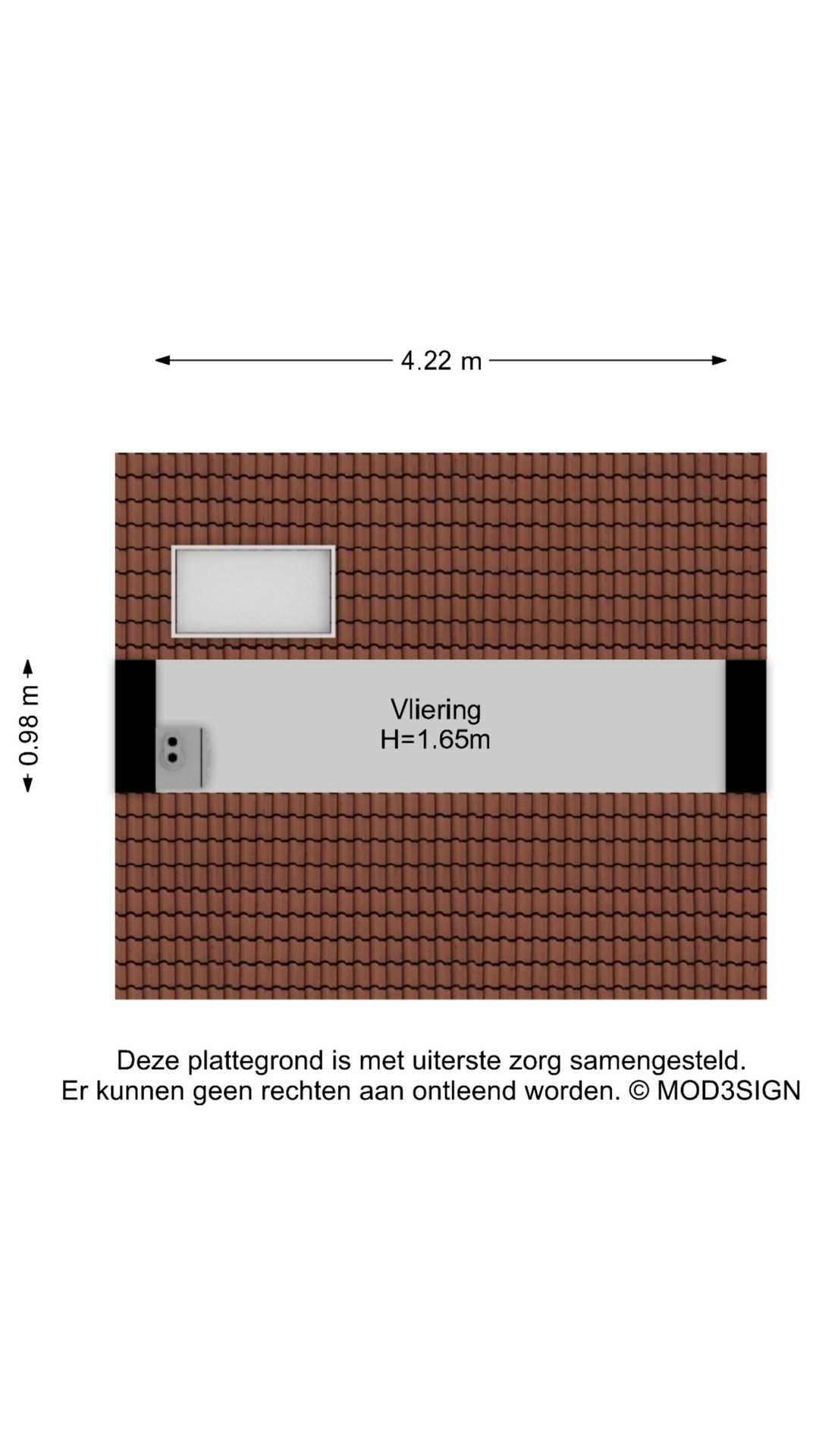 4.22 m

0.98 m

Vliering
H=1.65m

Deze plattegrond is met uiterste zorg samengesteld.
Er kunnen geen rechten aan ontleend worden. © MOD3SIGN